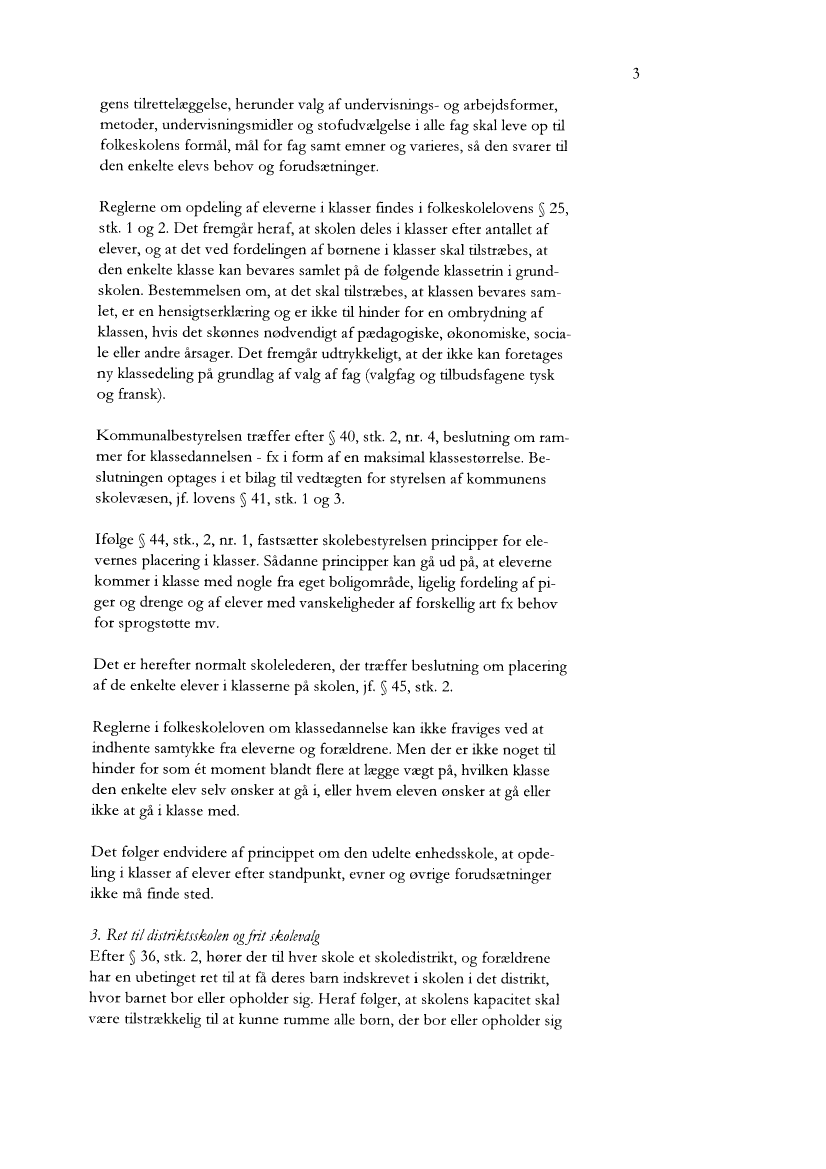 3

gens tilrettelæggelse, herunder valg af undervisnings- og arbejdsformer, metoder, undervisningsmidler og stofudvælgelse i alle fag skal leve op til folkeskolens formål, mål for fag samt emner og varieres, så den svarer til den enkelte elevs behov og forudsætninger.

Reglerne om opdeling af eleverne i klasser findes i folkeskolelovens § 25, stk. 1 og 2. Det fremgår heraf, at skolen deles i klasser efter antallet af elever, og at det ved fordelingen af børnene i klasser skal tilstræbes, at den enkelte klasse kan bevares samlet på de følgende klassetrin i grundskolen. Bestemmelsen om, at det skal tilstræbes, at klassen bevares samlet, er en hensigtserklæring og er ikke til hinder for en ombrydning af klassen, hvis det skønnes nødvendigt af pædagogiske, økonomiske, sociale eller andre årsager. Det fremgår udtrykkeligt, at der ikke kan foretages ny klassedeling på grundlag af valg af fag (valgfag og tilbudsfagene tysk og fransk).

Kommunalbestyrelsen træffer efter § 40, stk. 2, nr. 4, beslutning om rammer for klassedannelsen - fx i form af en maksimal klassestørrelse. Beslutningen optages i et bilag til vedtægten for styrelsen af kommunens skolevæsen, jf. lovens § 41, stk. 1 og 3.

Ifølge § 44, stk., 2, nr. 1, fastsætter skolebestyrelsen principper for elevernes placering i klasser. Sådanne principper kan gå ud på, at eleverne kommer i klasse med nogle fra eget boligområde, ligelig fordeling af piger og drenge og af elever med vanskeligheder af forskellig art fx behov for sprogstøtte mv.

Det er herefter normalt skolelederen, der træffer beslutning om placering af de enkelte elever i klasserne på skolen, jf. § 45, stk. 2.

Reglerne i folkeskoleloven om klassedannelse kan ikke fraviges ved at indhente samtykke fra eleverne og forældrene. Men der er ikke noget til hinder for som ét moment blandt flere at lægge vægt på, hvilken klasse den enkelte elev selv ønsker at gå i, eller hvem eleven ønsker at gå eller ikke at gå i klasse med.

Det følger endvidere af princippet om den udelte enhedsskole, at opdeling i klasser af elever efter standpunkt, evner og øvrige forudsætninger ikke må finde sted.

3. Ret til distriktsskolen og frit skolevalg
Efter § 36, stk. 2, hører der til hver skole et skoledistrikt, og forældrene har en ubetinget ret til at få deres barn indskrevet i skolen i det distrikt, hvor barnet bor eller opholder sig. Heraf følger, at skolens kapacitet skal være tilstrækkelig til at kunne rumme alle børn, der bor eller opholder sig